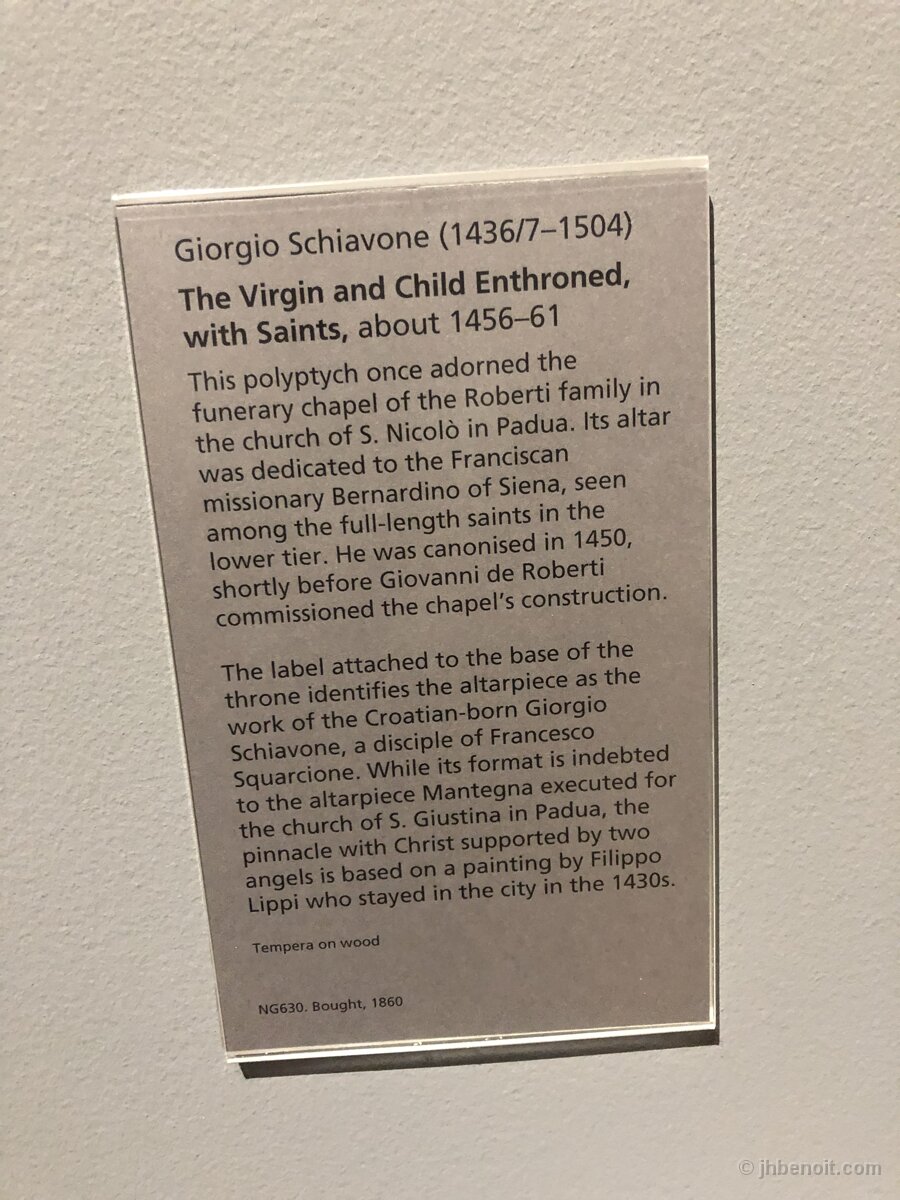 Giorgio Schiavone (1436/7–1504)

The Virgin and Child Enthroned, with Saints, about 1456–61

This polyptych once adorned the funerary chapel of the Roberti family in the church of S. Nicolò in Padua. Its altar was dedicated to the Franciscan missionary Bernardino of Siena, seen among the full-length saints in the lower tier. He was canonised in 1450, shortly before Giovanni de Roberti commissioned the chapel's construction.

The label attached to the base of the throne identifies the altarpiece as the work of the Croatian-born Giorgio Schiavone, a disciple of Francesco Squarcione. While its format is indebted to the altarpiece Mantegna executed for the church of S. Giustina in Padua, the pinnacle with Christ supported by two angels is based on a painting by Filippo Lippi who stayed in the city in the 1430s.

Tempera on wood

NG630. Bought, 1860

© jhbenoit.com